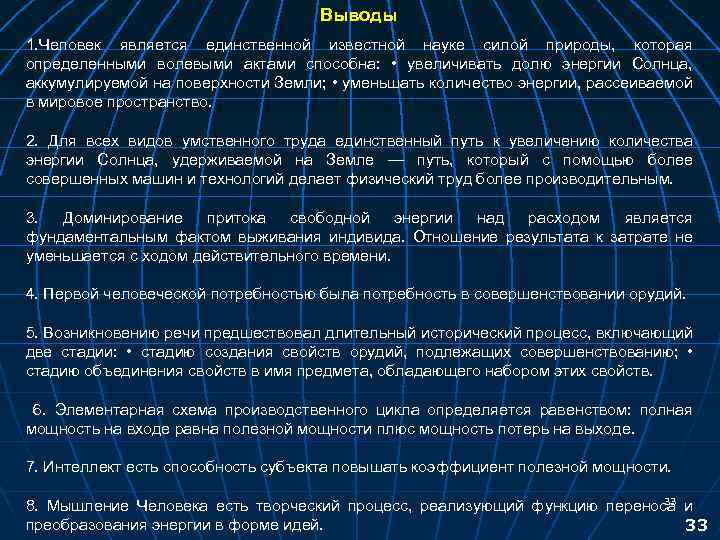 Выводы

1.Человек является единственной известной науке силой природы, которая определенными волевыми актами способна: • увеличивать долю энергии Солнца, аккумулируемой на поверхности Земли; • уменьшать количество энергии, рассеиваемой в мировое пространство.

2. Для всех видов умственного труда единственный путь к увеличению количества энергии Солнца, удерживаемой на Земле — путь, который с помощью более совершенных машин и технологий делает физический труд более производительным.

3. Доминирование притока свободной энергии над расходом является фундаментальным фактом выживания индивида. Отношение результата к затрате не уменьшается с ходом действительного времени.

4. Первой человеческой потребностью была потребность в совершенствовании орудий.

5. Возникновению речи предшествовал длительный исторический процесс, включающий две стадии: • стадию создания свойств орудий, подлежащих совершенствованию; • стадию объединения свойств в имя предмета, обладающего набором этих свойств.

6. Элементарная схема производственного цикла определяется равенством: полная мощность на входе равна полезной мощности плюс мощность потерь на выходе.

7. Интеллект есть способность субъекта повышать коэффициент полезной мощности.

8. Мышление Человека есть творческий процесс, реализующий функцию переноса и преобразования энергии в форме идей.

33

33